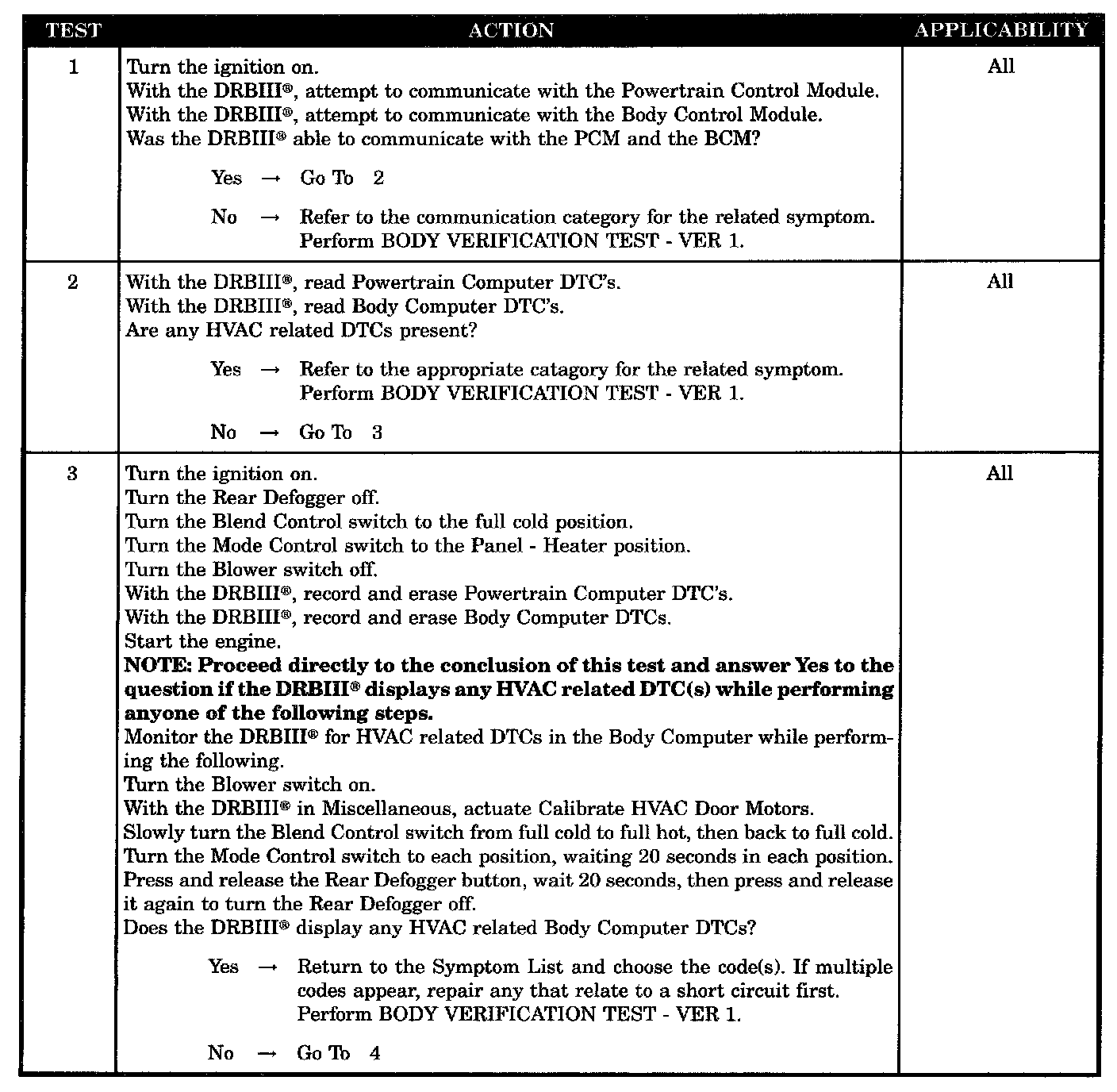 | TEST | ACTION | APPLICABILITY |
|---|---|---|
| 1 | Turn the ignition on.<br>With the DRBIII®, attempt to communicate with the Powertrain Control Module.<br>With the DRBIII®, attempt to communicate with the Body Control Module.<br>Was the DRBIII® able to communicate with the PCM and the BCM?<br><br>Yes → Go To 2<br><br>No → Refer to the communication category for the related symptom. Perform BODY VERIFICATION TEST - VER 1. | All |
| 2 | With the DRBIII®, read Powertrain Computer DTC's.<br>With the DRBIII®, read Body Computer DTC's.<br>Are any HVAC related DTCs present?<br><br>Yes → Refer to the appropriate catagory for the related symptom. Perform BODY VERIFICATION TEST - VER 1.<br><br>No → Go To 3 | All |
| 3 | Turn the ignition on.<br>Turn the Rear Defogger off.<br>Turn the Blend Control switch to the full cold position.<br>Turn the Mode Control switch to the Panel - Heater position.<br>Turn the Blower switch off.<br>With the DRBIII®, record and erase Powertrain Computer DTC's.<br>With the DRBIII®, record and erase Body Computer DTCs.<br>Start the engine.<br>**NOTE: Proceed directly to the conclusion of this test and answer Yes to the question if the DRBIII® displays any HVAC related DTC(s) while performing anyone of the following steps.**<br>Monitor the DRBIII® for HVAC related DTCs in the Body Computer while performing the following.<br>Turn the Blower switch on.<br>With the DRBIII® in Miscellaneous, actuate Calibrate HVAC Door Motors.<br>Slowly turn the Blend Control switch from full cold to full hot, then back to full cold.<br>Turn the Mode Control switch to each position, waiting 20 seconds in each position.<br>Press and release the Rear Defogger button, wait 20 seconds, then press and release it again to turn the Rear Defogger off.<br>Does the DRBIII® display any HVAC related Body Computer DTCs?<br><br>Yes → Return to the Symptom List and choose the code(s). If multiple codes appear, repair any that relate to a short circuit first. Perform BODY VERIFICATION TEST - VER 1.<br><br>No → Go To 4 | All |